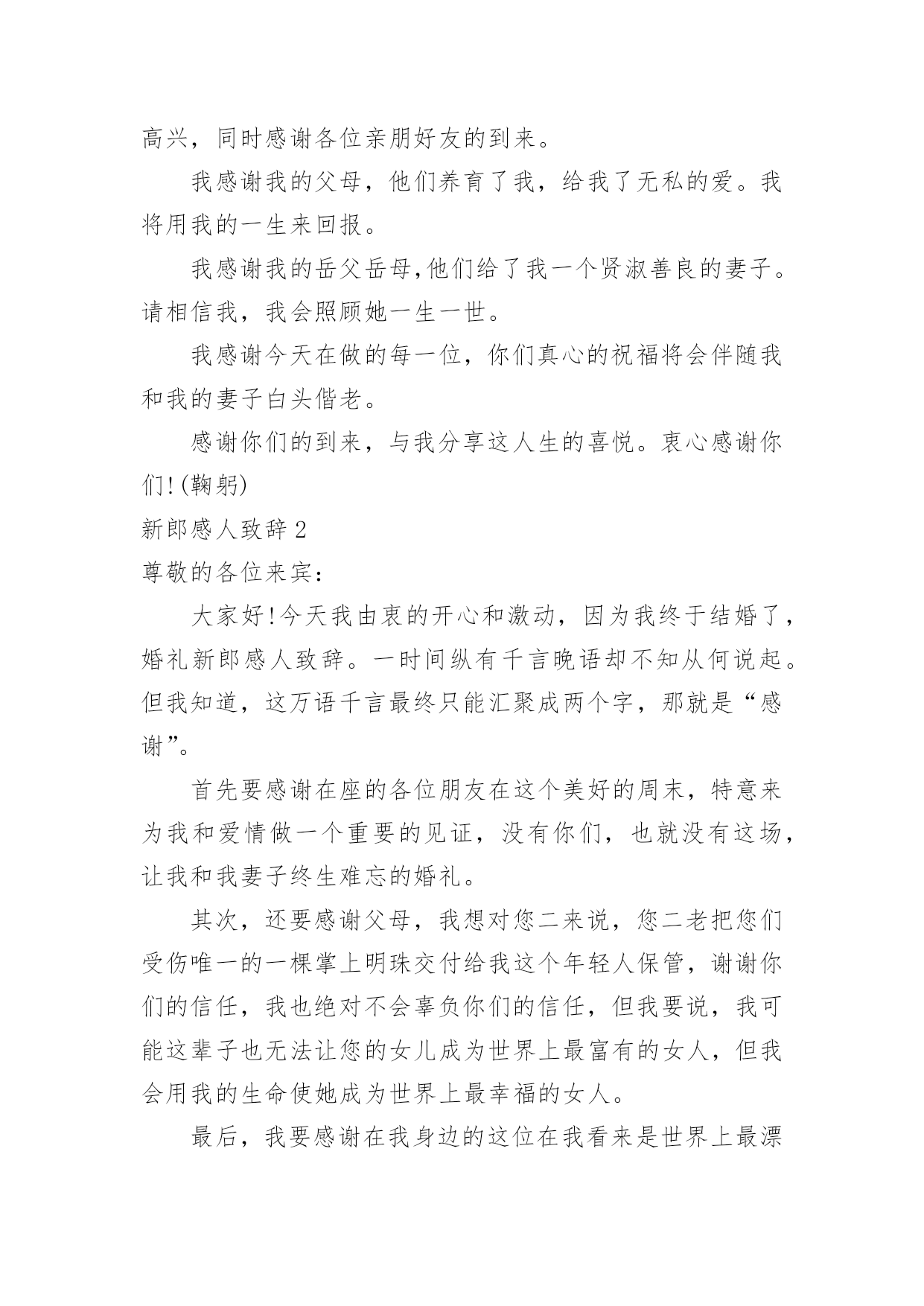 高兴，同时感谢各位亲朋好友的到来。

我感谢我的父母，他们养育了我，给我了无私的爱。我将用我的一生来回报。

我感谢我的岳父岳母,他们给了我一个贤淑善良的妻子。请相信我，我会照顾她一生一世。

我感谢今天在做的每一位，你们真心的祝福将会伴随我和我的妻子白头偕老。

感谢你们的到来，与我分享这人生的喜悦。衷心感谢你们!(鞠躬)

新郎感人致辞2

尊敬的各位来宾：

大家好!今天我由衷的开心和激动，因为我终于结婚了，婚礼新郎感人致辞。一时间纵有千言晚语却不知从何说起。但我知道，这万语千言最终只能汇聚成两个字，那就是“感谢”。

首先要感谢在座的各位朋友在这个美好的周末，特意来为我和爱情做一个重要的见证，没有你们，也就没有这场，让我和我妻子终生难忘的婚礼。

其次，还要感谢父母，我想对您二来说，您二老把您们受伤唯一的一棵掌上明珠交付给我这个年轻人保管，谢谢你们的信任，我也绝对不会辜负你们的信任，但我要说，我可能这辈子也无法让您的女儿成为世界上最富有的女人，但我会用我的生命使她成为世界上最幸福的女人。

最后，我要感谢在我身边的这位在我看来是世界上最漂